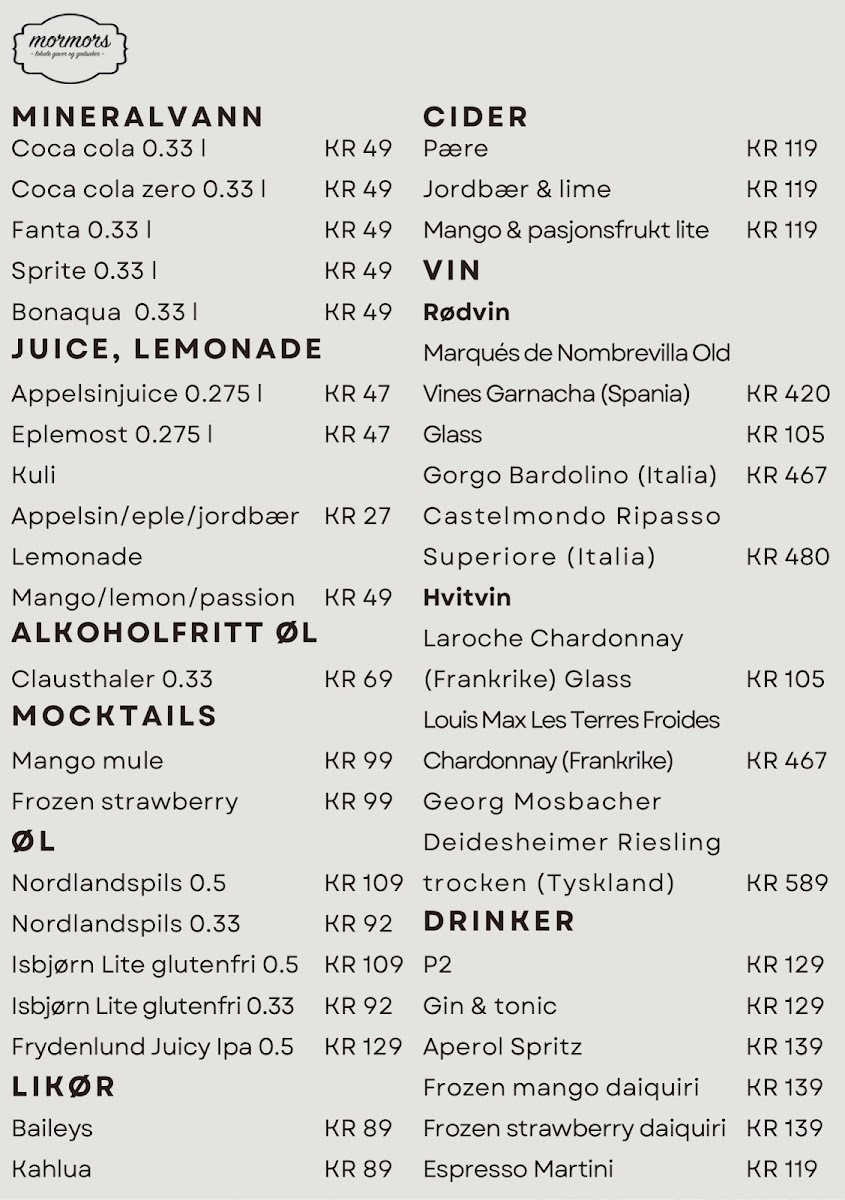 mormors
- lokale gaver og godsaker -

MINERALVANN
Coca cola 0.33 l KR 49
Coca cola zero 0.33 l KR 49
Fanta 0.33 l KR 49
Sprite 0.33 l KR 49
Bonaqua 0.33 l KR 49

JUICE, LEMONADE
Appelsinjuice 0.275 l KR 47
Eplemost 0.275 l KR 47
Kuli
Appelsin/eple/jordbær KR 27
Lemonade
Mango/lemon/passion KR 49

ALKOHOLFRITT ØL
Clausthaler 0.33 KR 69

MOCKTAILS
Mango mule KR 99
Frozen strawberry KR 99

ØL
Nordlandspils 0.5 KR 109
Nordlandspils 0.33 KR 92
Isbjørn Lite glutenfri 0.5 KR 109
Isbjørn Lite glutenfri 0.33 KR 92
Frydenlund Juicy Ipa 0.5 KR 129

LIKØR
Baileys KR 89
Kahlua KR 89

CIDER
Pære KR 119
Jordbær & lime KR 119
Mango & pasjonsfrukt lite KR 119

VIN
Rødvin
Marqués de Nombrevilla Old Vines Garnacha (Spania) KR 420
Glass KR 105
Gorgo Bardolino (Italia) KR 467
Castelmondo Ripasso Superiore (Italia) KR 480
Hvitvin
Laroche Chardonnay (Frankrike) Glass KR 105
Louis Max Les Terres Froides Chardonnay (Frankrike) KR 467
Georg Mosbacher Deidesheimer Riesling trocken (Tyskland) KR 589

DRINKER
P2 KR 129
Gin & tonic KR 129
Aperol Spritz KR 139
Frozen mango daiquiri KR 139
Frozen strawberry daiquiri KR 139
Espresso Martini KR 119